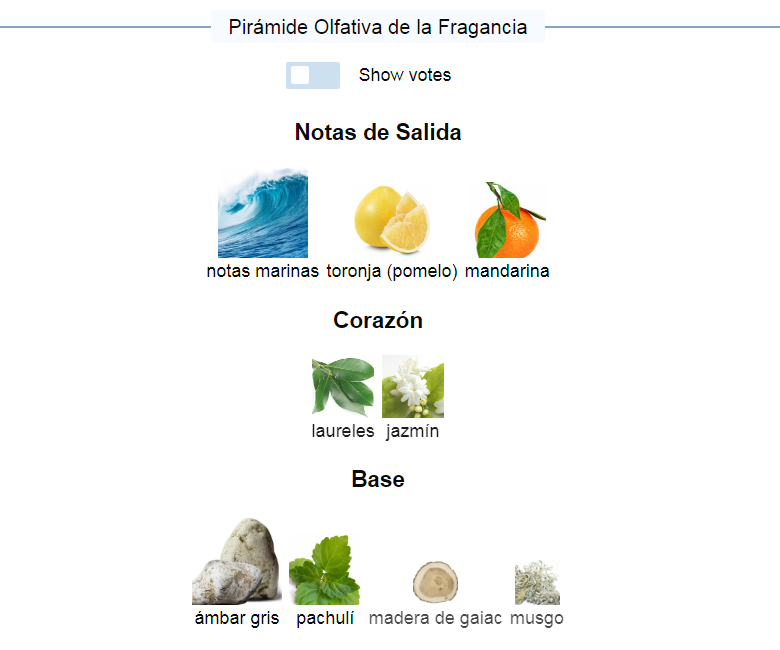 Pirámide Olfativa de la Fragancia

Show votes

Notas de Salida

notas marinas toronja (pomelo) mandarina

Corazón

laureles jazmín

Base

ámbar gris pachulí madera de gaiac musgo